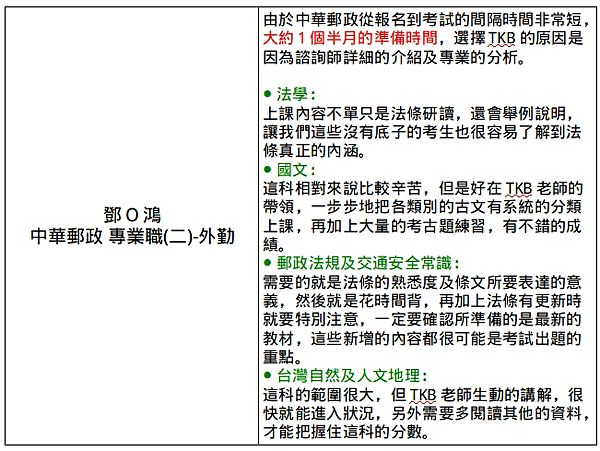 | 鄧 O 鴻<br>中華郵政 專業職(二)-外勤 | 由於中華郵政從報名到考試的間隔時間非常短，大約 1 個半月的準備時間，選擇 TKB 的原因是因為諮詢師詳細的介紹及專業的分析。<br><br>● 法學：<br>上課內容不單只是法條研讀，還會舉例說明，讓我們這些沒有底子的考生也很容易了解到法條真正的內涵。<br>● 國文：<br>這科相對來說比較辛苦，但是好在 TKB 老師的帶領，一步步地把各類別的古文有系統的分類上課，再加上大量的考古題練習，有不錯的成績。<br>● 郵政法規及交通安全常識：<br>需要的就是法條的熟悉度及條文所要表達的意義，然後就是花時間背，再加上法條有更新時就要特別注意，一定要確認所準備的是最新的教材，這些新增的內容都很可能是考試出題的重點。<br>● 台灣自然及人文地理：<br>這科的範圍很大，但 TKB 老師生動的講解，很快就能進入狀況，另外需要多閱讀其他的資料，才能把握住這科的分數。 |
|---|---|